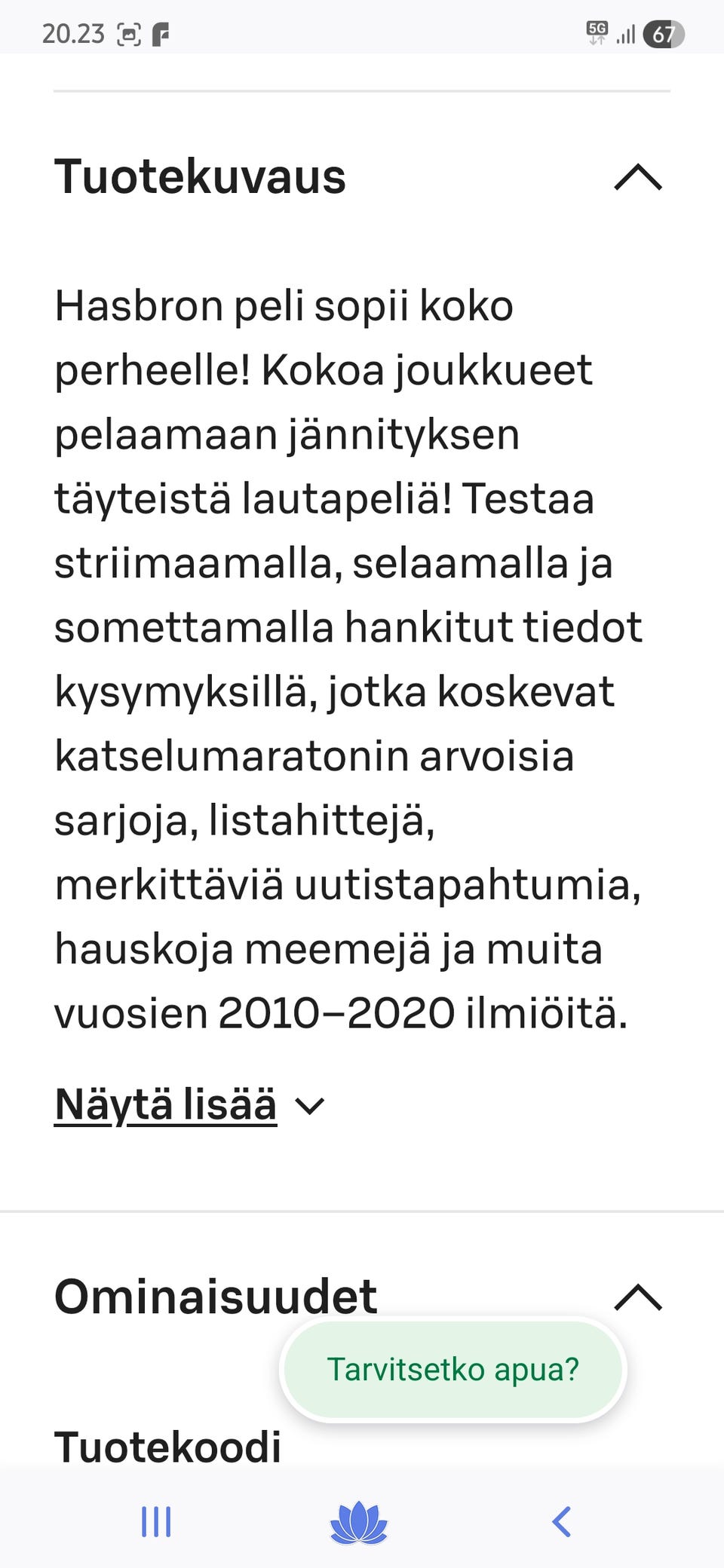 20.23 5G 67

Tuotekuvaus

Hasbron peli sopii koko perheelle! Kokoa joukkueet pelaamaan jännityksen täyteistä lautapeliä! Testaa striimaamalla, selaamalla ja somettamalla hankitut tiedot kysymyksillä, jotka koskevat katselumaratonin arvoisia sarjoja, listahittejä, merkittäviä uutistapahtumia, hauskoja meemejä ja muita vuosien 2010–2020 ilmiöitä.

Näytä lisää

Ominaisuudet

Tarvitsetko apua?

Tuotekoodi